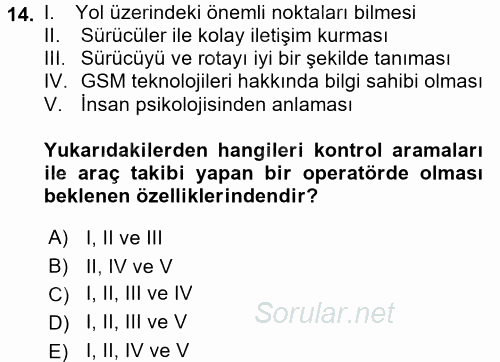 14. I. Yol üzerindeki önemli noktaları bilmesi
II. Sürücüler ile kolay iletişim kurması
III. Sürücüyü ve rotayı iyi bir şekilde tanıması
IV. GSM teknolojileri hakkında bilgi sahibi olması
V. İnsan psikolojisinden anlaması

Yukarıdakilerden hangileri kontrol aramaları ile araç takibi yapan bir operatörde olması beklenen özelliklerindendir?

A) I, II ve III
B) II, IV ve V
C) I, II, III ve IV
D) I, II, III ve V
E) I, II, IV ve V

Sorular.net